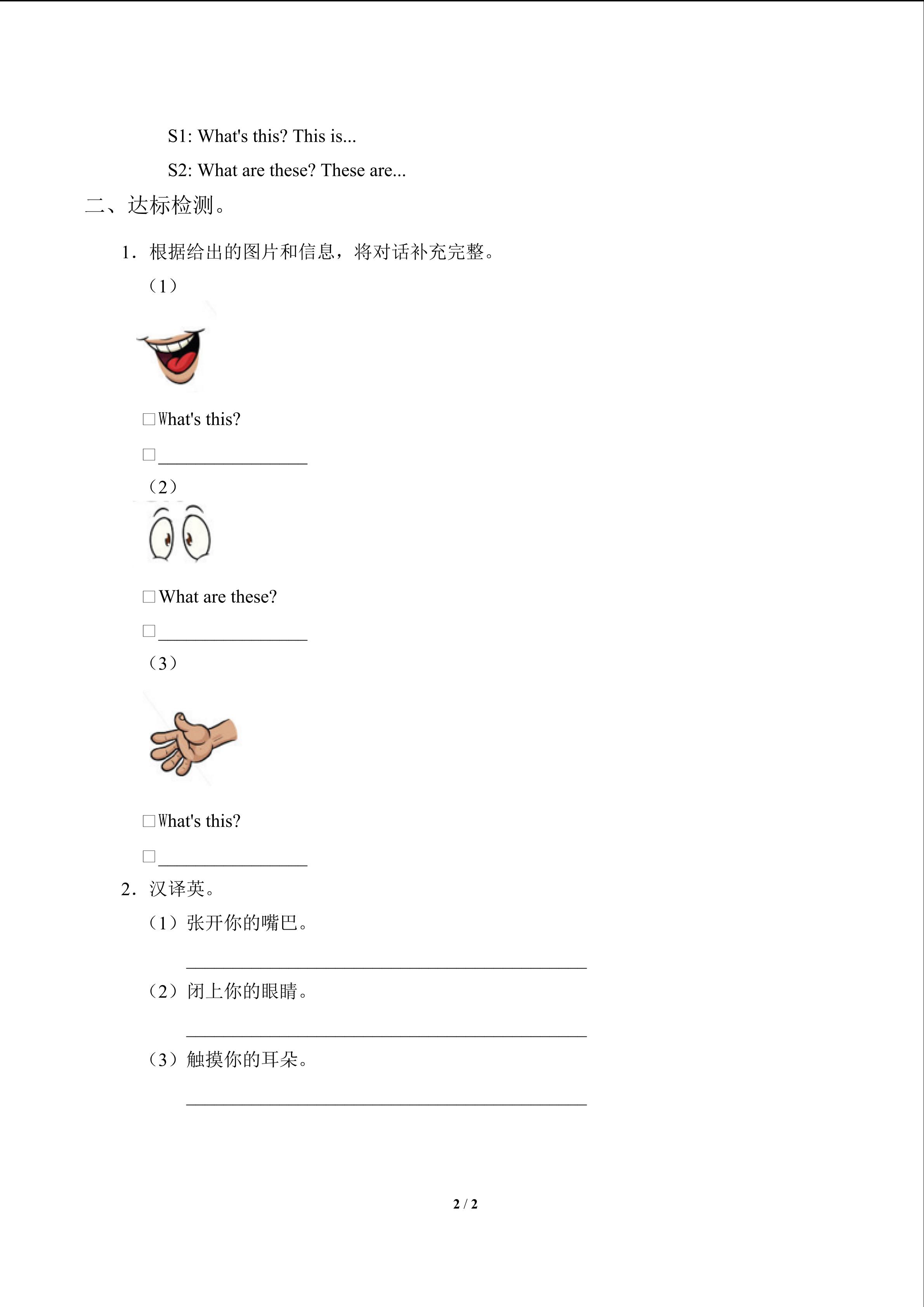 S1: What's this? This is...

S2: What are these? These are...

二、达标检测。

1.根据给出的图片和信息，将对话补充完整。

（1）

☐What's this?

☐____

（2）

☐What are these?

☐____

（3）

☐What's this?

☐____

2.汉译英。

（1）张开你的嘴巴。

____

（2）闭上你的眼睛。

____

（3）触摸你的耳朵。

____

2 / 2